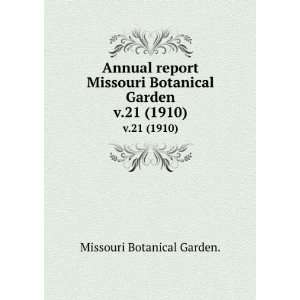 Annual report Missouri Botanical Garden v.21 (1910)
v.21 (1910)

Missouri Botanical Garden.